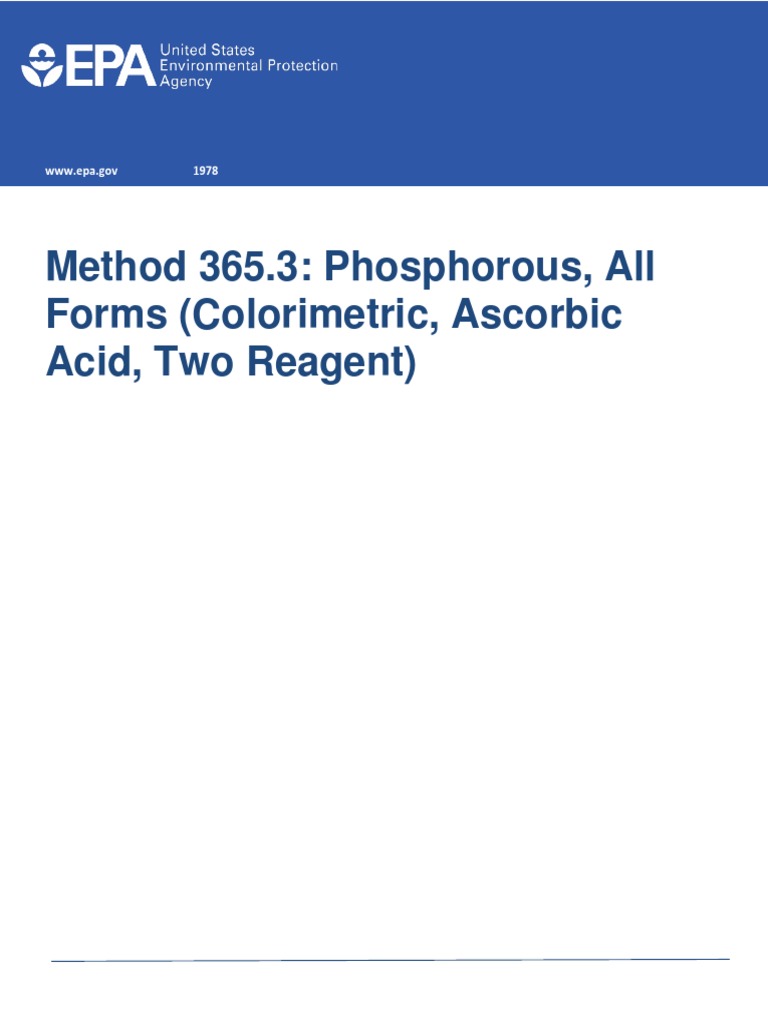 EPA United States Environmental Protection Agency

www.epa.gov 1978

Method 365.3: Phosphorous, All Forms (Colorimetric, Ascorbic Acid, Two Reagent)